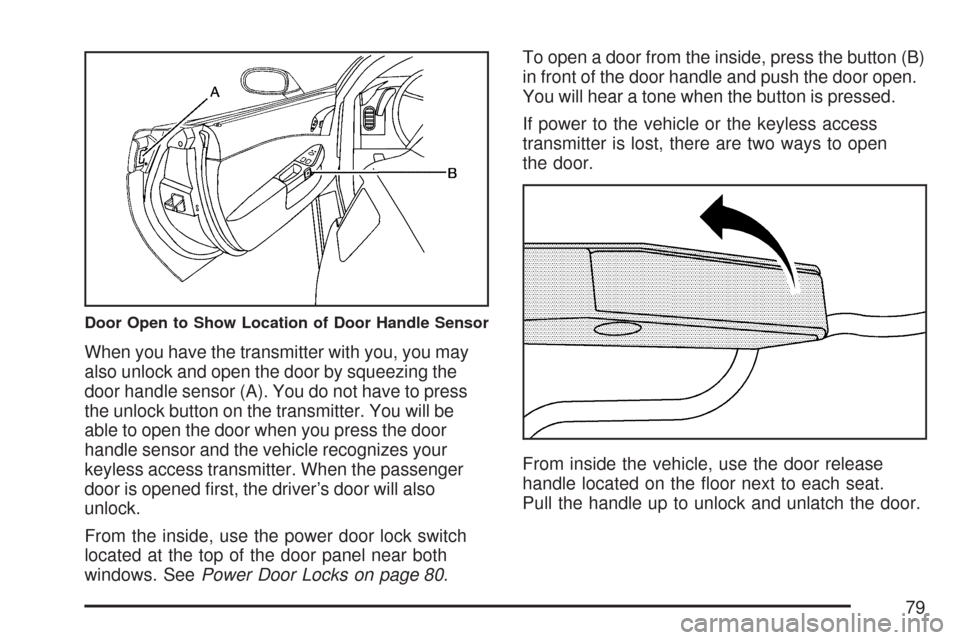 A

B

Door Open to Show Location of Door Handle Sensor

When you have the transmitter with you, you may also unlock and open the door by squeezing the door handle sensor (A). You do not have to press the unlock button on the transmitter. You will be able to open the door when you press the door handle sensor and the vehicle recognizes your keyless access transmitter. When the passenger door is opened first, the driver's door will also unlock.

From the inside, use the power door lock switch located at the top of the door panel near both windows. See Power Door Locks on page 80.

To open a door from the inside, press the button (B) in front of the door handle and push the door open. You will hear a tone when the button is pressed.

If power to the vehicle or the keyless access transmitter is lost, there are two ways to open the door.

From inside the vehicle, use the door release handle located on the floor next to each seat. Pull the handle up to unlock and unlatch the door.

79

carmanualsonline.info